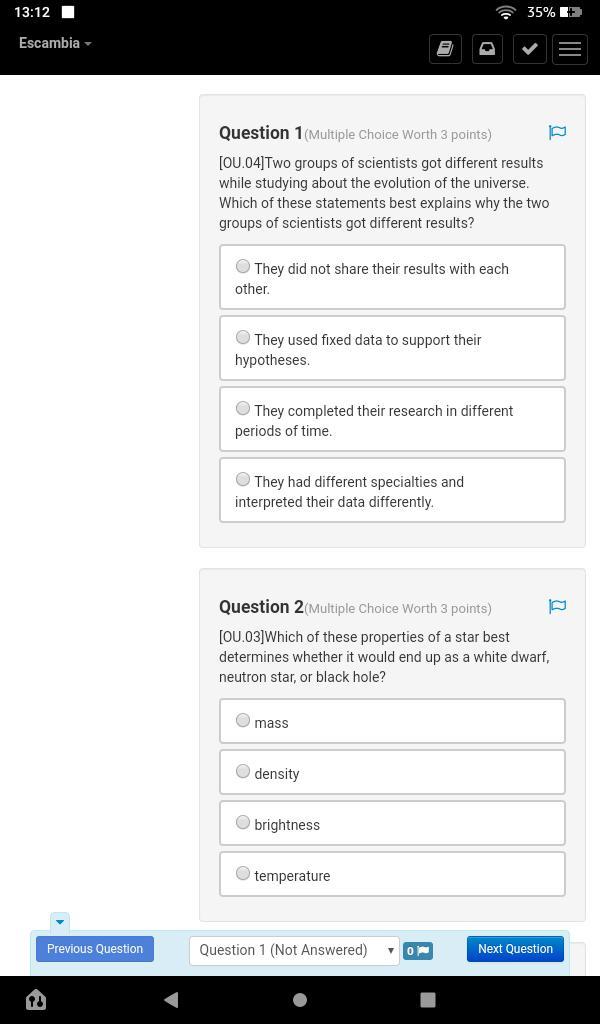 13:12 35%

Escambia

Question 1(Multiple Choice Worth 3 points)

[OU.04]Two groups of scientists got different results while studying about the evolution of the universe. Which of these statements best explains why the two groups of scientists got different results?

They did not share their results with each other.

They used fixed data to support their hypotheses.

They completed their research in different periods of time.

They had different specialties and interpreted their data differently.

Question 2(Multiple Choice Worth 3 points)

[OU.03]Which of these properties of a star best determines whether it would end up as a white dwarf, neutron star, or black hole?

mass

density

brightness

temperature

Previous Question

Question 1 (Not Answered)

0

Next Question